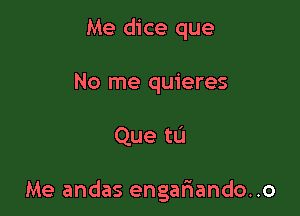 Me dice que

No me quieres

Que tú

Me andas engañando..o